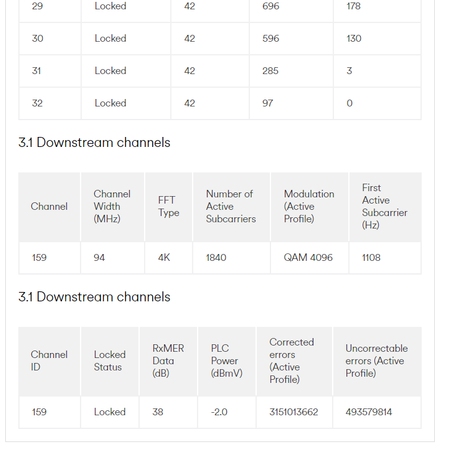 | 29 | Locked | 42 | 696 | 178 |
|---|---|---|---|---|
| 30 | Locked | 42 | 596 | 130 |
| 31 | Locked | 42 | 285 | 3 |
| 32 | Locked | 42 | 97 | 0 |

3.1 Downstream channels

| Channel | Channel Width (MHz) | FFT Type | Number of Active Subcarriers | Modulation (Active Profile) | First Active Subcarrier (Hz) |
|---|---|---|---|---|---|
| 159 | 94 | 4K | 1840 | QAM 4096 | 1108 |

3.1 Downstream channels

| Channel ID | Locked Status | RxMER Data (dB) | PLC Power (dBmV) | Corrected errors (Active Profile) | Uncorrectable errors (Active Profile) |
|---|---|---|---|---|---|
| 159 | Locked | 38 | -2.0 | 3151013662 | 493579814 |